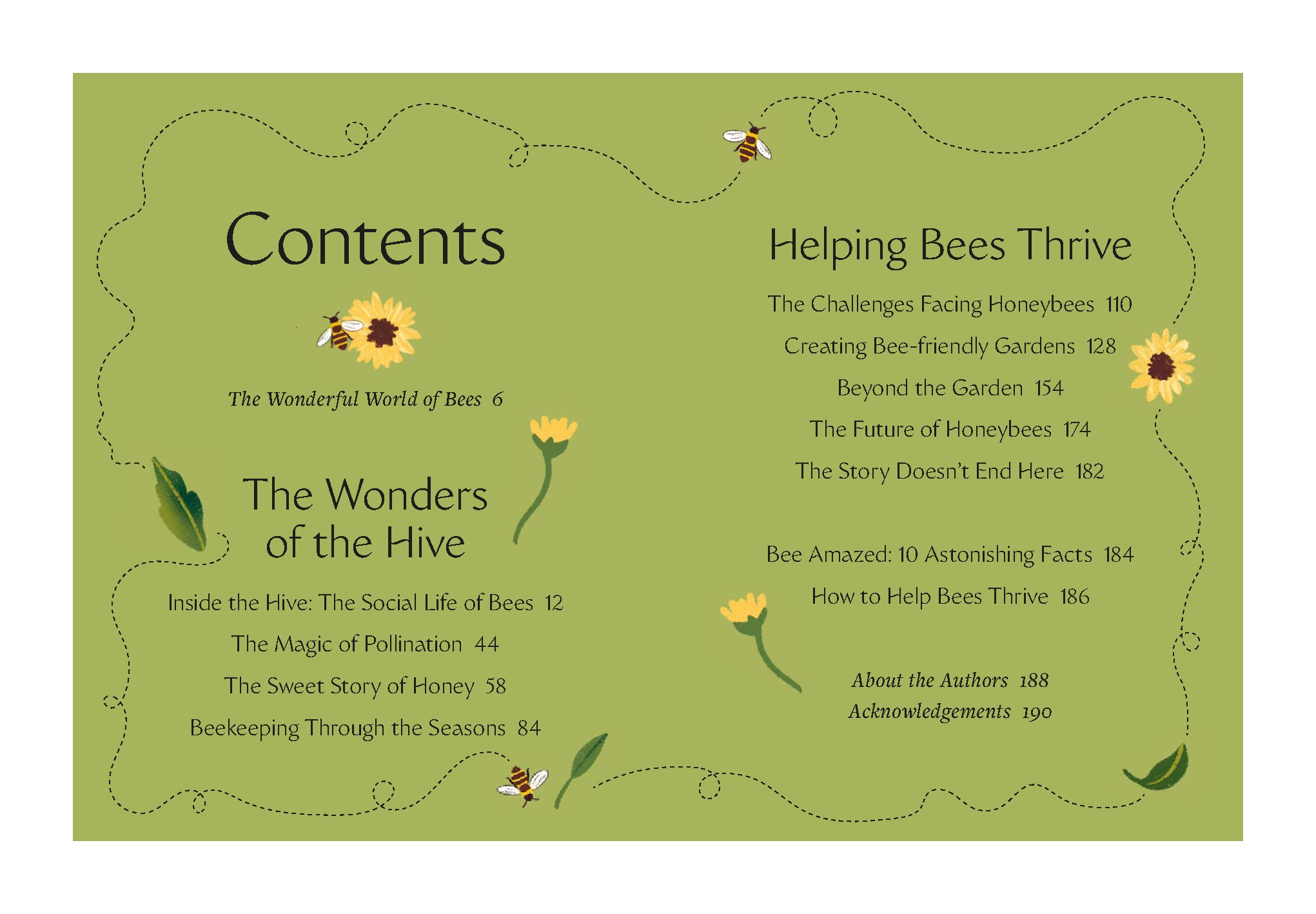 Contents

The Wonderful World of Bees 6

The Wonders of the Hive

Inside the Hive: The Social Life of Bees 12

The Magic of Pollination 44

The Sweet Story of Honey 58

Beekeeping Through the Seasons 84

Helping Bees Thrive

The Challenges Facing Honeybees 110

Creating Bee-friendly Gardens 128

Beyond the Garden 154

The Future of Honeybees 174

The Story Doesn't End Here 182

Bee Amazed: 10 Astonishing Facts 184

How to Help Bees Thrive 186

About the Authors 188

Acknowledgements 190